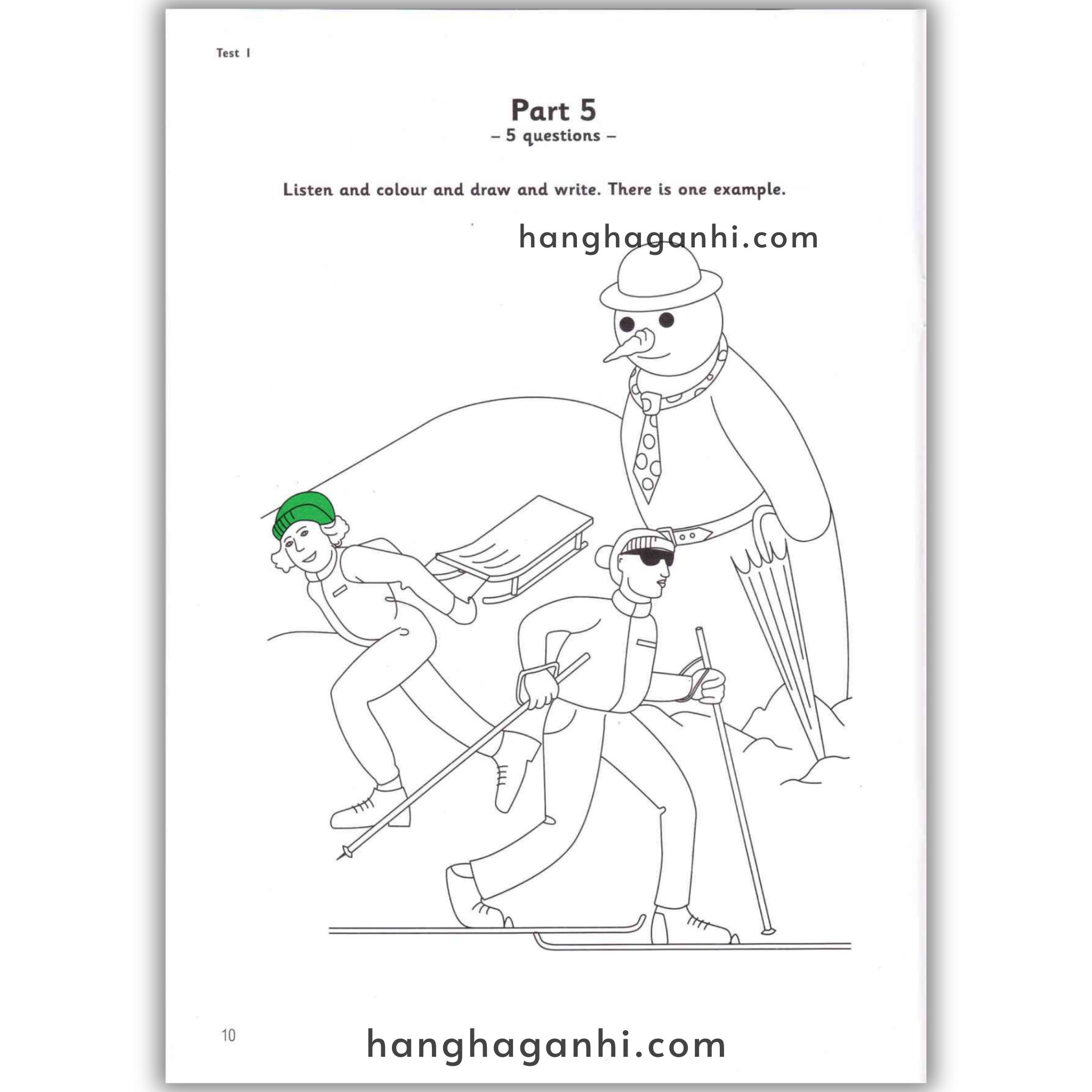 Test 1

Part 5
– 5 questions –

Listen and colour and draw and write. There is one example.

hanghaganhi.com

10

hanghaganhi.com